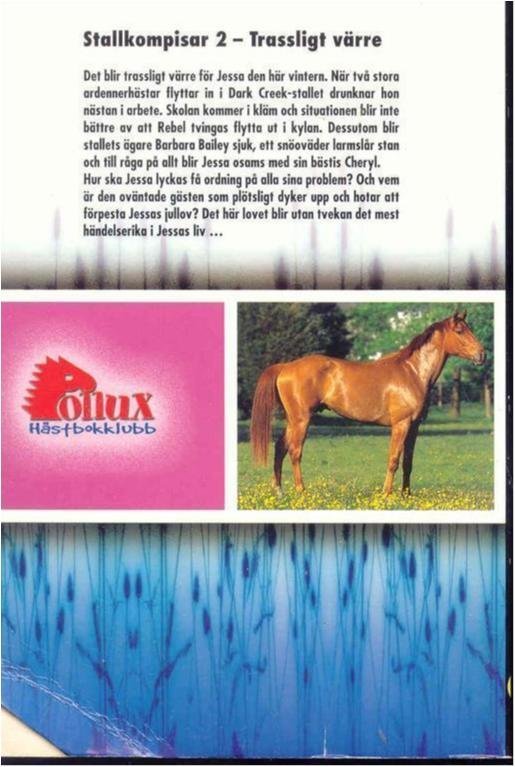 Stallkompisar 2 – Trassligt värre

Det blir trassligt värre för Jessa den här vintern. När två stora ardennerhästar flyttar in i Dark Creek-stallet drunknar hon nästan i arbete. Skolan kommer i kläm och situationen blir inte bättre av att Rebel tvingas flytta ut i kylan. Dessutom blir stallets ägare Barbara Bailey sjuk, ett snöoväder larmslår stan och till råga på allt blir Jessa osams med sin bästis Cheryl. Hur ska Jessa lyckas få ordning på alla sina problem? Och vem är den oväntade gästen som plötsligt dyker upp och hotar att förpesta Jessas jullov? Det här lovet blir utan tvekan det mest händelserika i Jessas liv ...

Pollux
Hästbokklubb